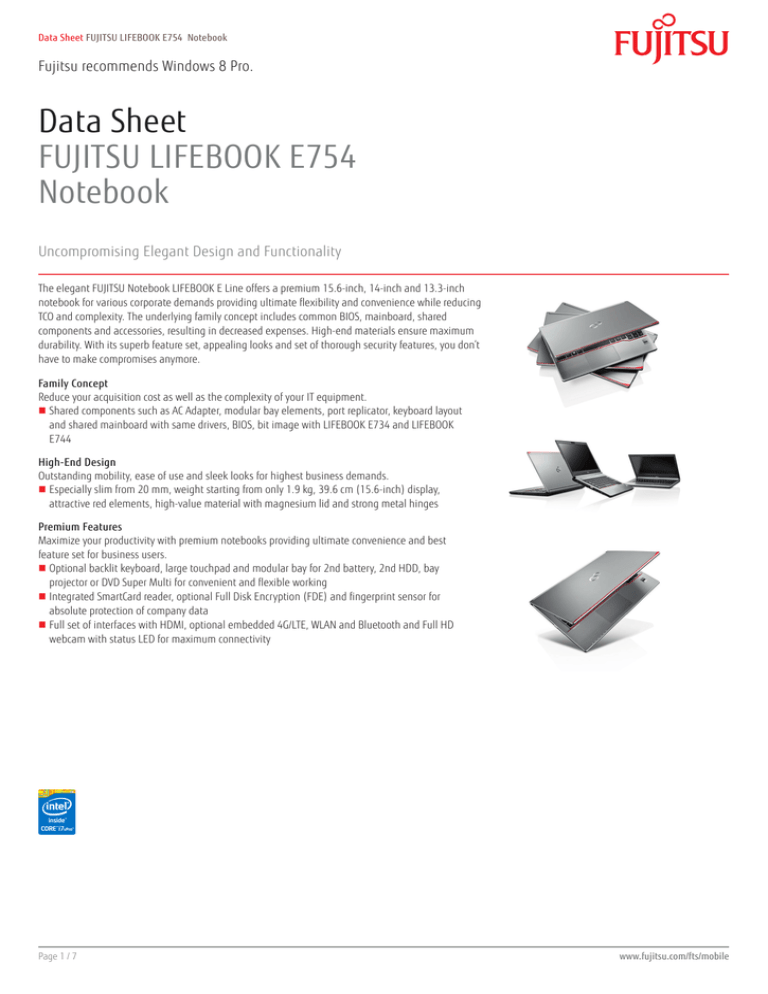 Data Sheet FUJITSU LIFEBOOK E754 Notebook

FUJITSU

Fujitsu recommends Windows 8 Pro.

Data Sheet
FUJITSU LIFEBOOK E754
Notebook

Uncompromising Elegant Design and Functionality

The elegant FUJITSU Notebook LIFEBOOK E Line offers a premium 15.6-inch, 14-inch and 13.3-inch notebook for various corporate demands providing ultimate flexibility and convenience while reducing TCO and complexity. The underlying family concept includes common BIOS, mainboard, shared components and accessories, resulting in decreased expenses. High-end materials ensure maximum durability. With its superb feature set, appealing looks and set of thorough security features, you don't have to make compromises anymore.

Family Concept
Reduce your acquisition cost as well as the complexity of your IT equipment.
■ Shared components such as AC Adapter, modular bay elements, port replicator, keyboard layout and shared mainboard with same drivers, BIOS, bit image with LIFEBOOK E734 and LIFEBOOK E744

High-End Design
Outstanding mobility, ease of use and sleek looks for highest business demands.
■ Especially slim from 20 mm, weight starting from only 1.9 kg, 39.6 cm (15.6-inch) display, attractive red elements, high-value material with magnesium lid and strong metal hinges

Premium Features
Maximize your productivity with premium notebooks providing ultimate convenience and best feature set for business users.
■ Optional backlit keyboard, large touchpad and modular bay for 2nd battery, 2nd HDD, bay projector or DVD Super Multi for convenient and flexible working
■ Integrated SmartCard reader, optional Full Disk Encryption (FDE) and fingerprint sensor for absolute protection of company data
■ Full set of interfaces with HDMI, optional embedded 4G/LTE, WLAN and Bluetooth and Full HD webcam with status LED for maximum connectivity

intel inside CORE i7 vPro

Page 1 / 7

www.fujitsu.com/fts/mobile